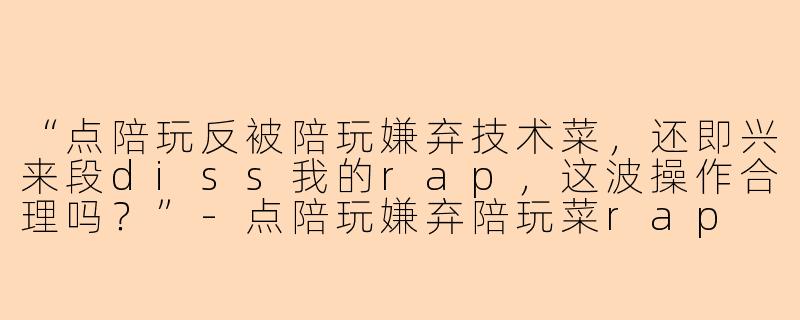 “点陪玩反被陪玩嫌弃技术菜，还即兴来段diss我的rap，这波操作合理吗？”- 点陪玩嫌弃陪玩菜rap